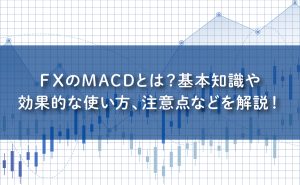 ＦＸのＭＡＣＤとは？基本知識や
効果的な使い方、注意点などを解説！